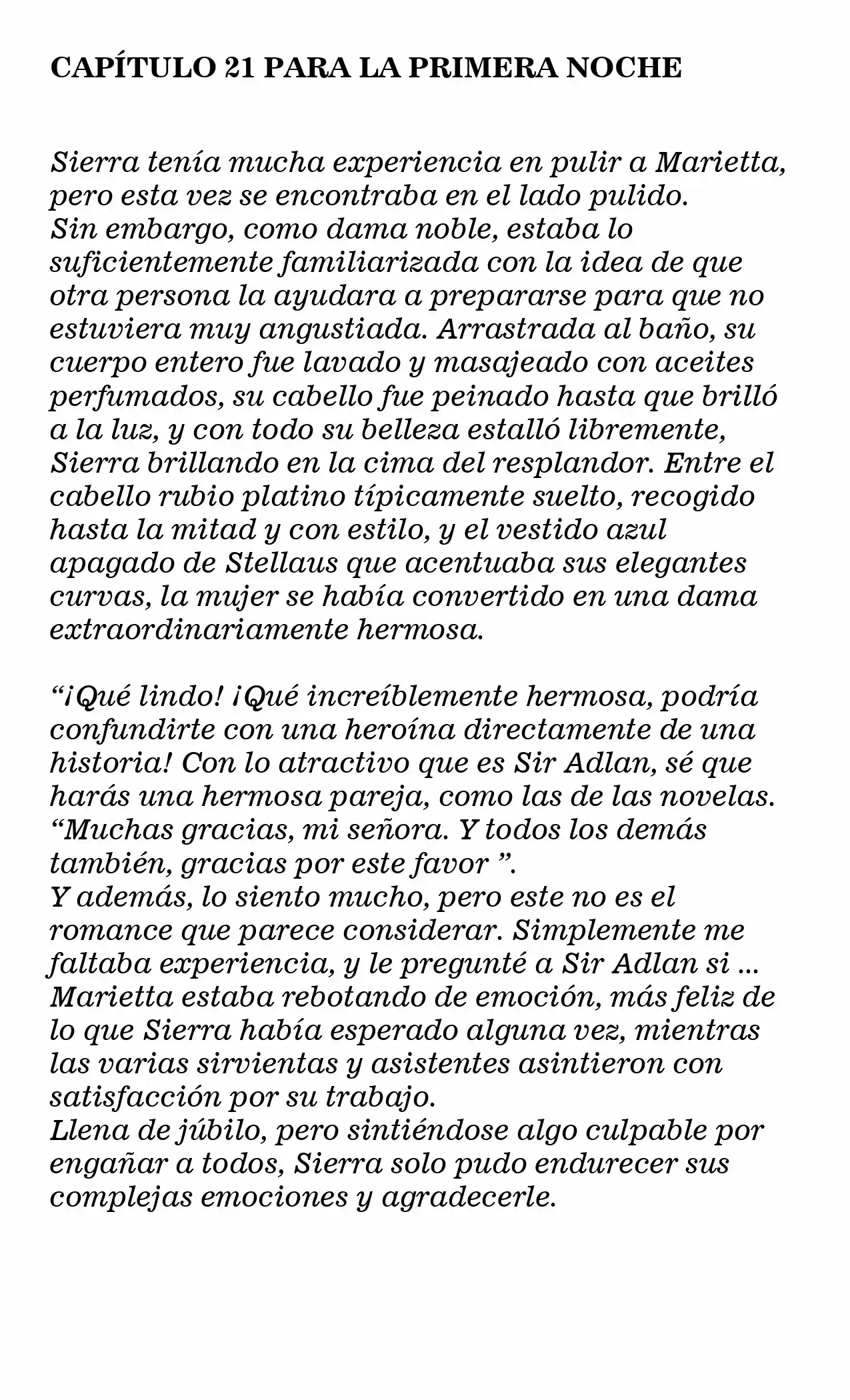 CAPÍTULO 21 PARA LA PRIMERA NOCHE

Sierra tenía mucha experiencia en pulir a Marietta, pero esta vez se encontraba en el lado pulido.

Sin embargo, como dama noble, estaba lo suficientemente familiarizada con la idea de que otra persona la ayudara a prepararse para que no estuviera muy angustiada. Arrastrada al baño, su cuerpo entero fue lavado y masajeado con aceites perfumados, su cabello fue peinado hasta que brilló a la luz, y con todo su belleza estalló libremente, Sierra brillando en la cima del resplandor. Entre el cabello rubio platino típicamente suelto, recogido hasta la mitad y con estilo, y el vestido azul apagado de Stellaus que acentuaba sus elegantes curvas, la mujer se había convertido en una dama extraordinariamente hermosa.

"¡Qué lindo! ¡Qué increíblemente hermosa, podría confundirte con una heroína directamente de una historia! Con lo atractivo que es Sir Adlan, sé que harás una hermosa pareja, como las de las novelas.

"Muchas gracias, mi señora. Y todos los demás también, gracias por este favor ".

Y además, lo siento mucho, pero este no es el romance que parece considerar. Simplemente me faltaba experiencia, y le pregunté a Sir Adlan si ...

Marietta estaba rebotando de emoción, más feliz de lo que Sierra había esperado alguna vez, mientras las varias sirvientas y asistentes asintieron con satisfacción por su trabajo.

Llena de júbilo, pero sintiéndose algo culpable por engañar a todos, Sierra solo pudo endurecer sus complejas emociones y agradecerle.